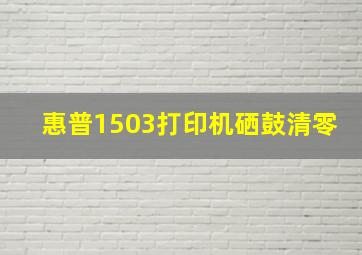 惠普1503打印机硒鼓清零